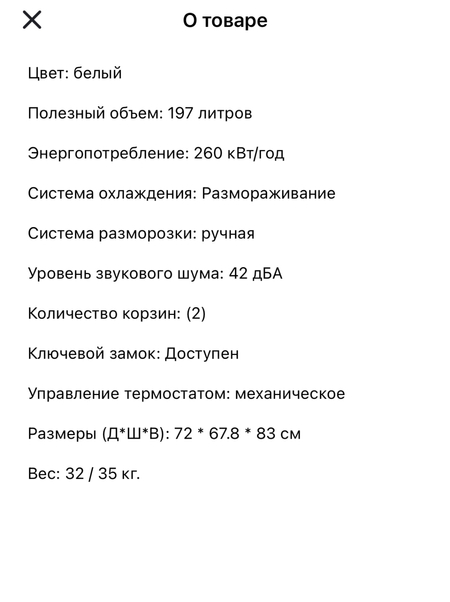 О товаре

Цвет: белый

Полезный объем: 197 литров

Энергопотребление: 260 кВт/год

Система охлаждения: Размораживание

Система разморозки: ручная

Уровень звукового шума: 42 дБА

Количество корзин: (2)

Ключевой замок: Доступен

Управление термостатом: механическое

Размеры (Д*Ш*В): 72 * 67.8 * 83 см

Вес: 32 / 35 кг.